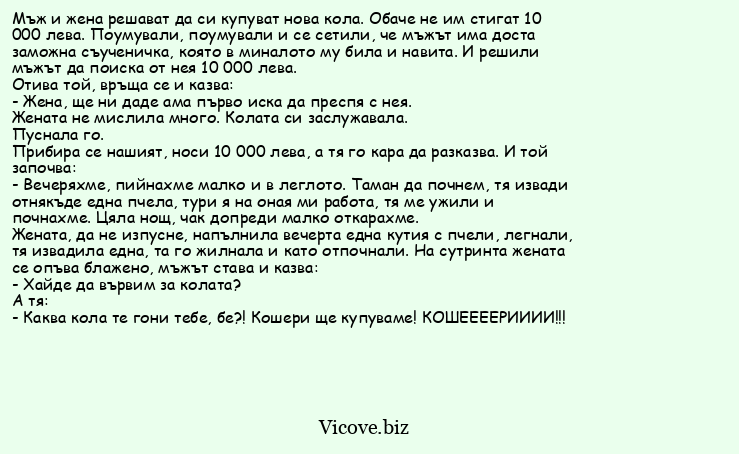 Мъж и жена решават да си купуват нова кола. Обаче не им стигат 10 000 лева. Поумували, поумували и се сетили, че мъжът има доста заможна съученичка, която в миналото му била и навита. И решили мъжът да поиска от нея 10 000 лева.
Отива той, връща се и казва:
- Жена, ще ни даде ама първо иска да преспя с нея.
Жената не мислила много. Колата си заслужавала.
Пуснала го.
Прибира се нашият, носи 10 000 лева, а тя го кара да разказва. И той започва:
- Вечеряхме, пийнахме малко и в леглото. Таман да почнем, тя извади отнякъде една пчела, тури я на оная ми работа, тя ме ужили и почнахме. Цяла нощ, чак допреди малко откарахме.
Жената, да не изпусне, напълнила вечерта една кутия с пчели, легнали, тя извадила една, та го жилнала и като отпочнали. На сутринта жената се опъва блажено, мъжът става и казва:
- Хайде да вървим за колата?
А тя:
- Каква кола те гони тебе, бе?! Кошери ще купуваме! КОШЕЕЕЕРИИИИ!!!

Vicove.biz